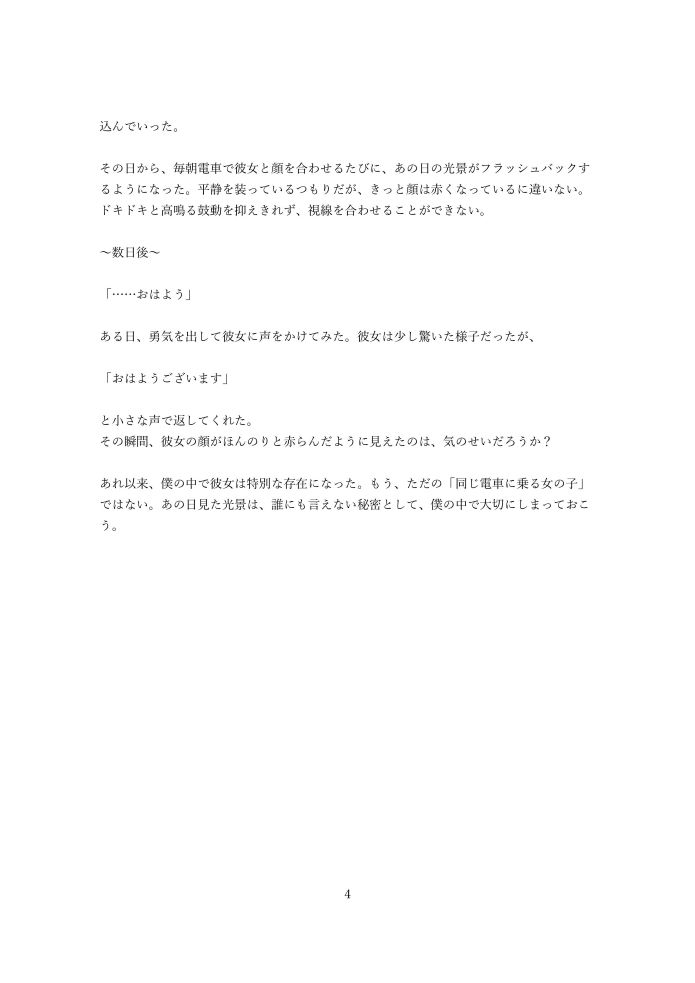 込んでいった。

その日から、毎朝電車で彼女と顔を合わせるたびに、あの日の光景がフラッシュバックするようになった。平静を装っているつもりだが、きっと顔は赤くなっているに違いない。ドキドキと高鳴る鼓動を抑えきれず、視線を合わせることができない。

〜数日後〜

「……おはよう」

ある日、勇気を出して彼女に声をかけてみた。彼女は少し驚いた様子だったが、

「おはようございます」

と小さな声で返してくれた。
その瞬間、彼女の顔がほんのりと赤らんだように見えたのは、気のせいだろうか？

あれ以来、僕の中で彼女は特別な存在になった。もう、ただの「同じ電車に乗る女の子」ではない。あの日見た光景は、誰にも言えない秘密として、僕の中で大切にしまっておこう。

4